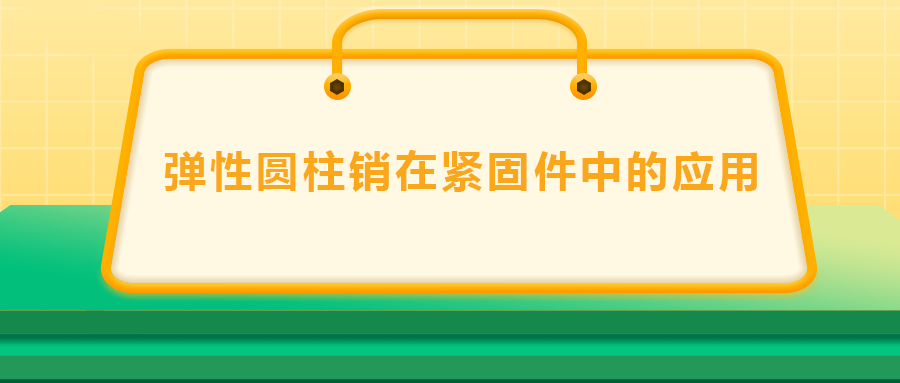 弹性圆柱销在紧固件中的应用